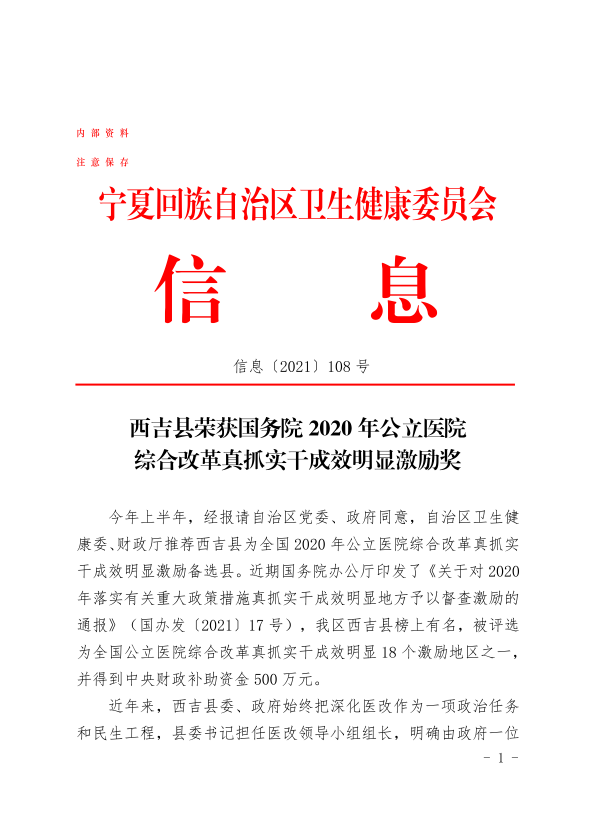 内部资料

注意保存

宁夏回族自治区卫生健康委员会

信　息

信息〔2021〕108号

西吉县荣获国务院2020年公立医院综合改革真抓实干成效明显激励奖

今年上半年，经报请自治区党委、政府同意，自治区卫生健康委、财政厅推荐西吉县为全国2020年公立医院综合改革真抓实干成效明显激励备选县。近期国务院办公厅印发了《关于对2020年落实有关重大政策措施真抓实干成效明显地方予以督查激励的通报》（国办发〔2021〕17号），我区西吉县榜上有名，被评选为全国公立医院综合改革真抓实干成效明显18个激励地区之一，并得到中央财政补助资金500万元。

近年来，西吉县委、政府始终把深化医改作为一项政治任务和民生工程，县委书记担任医改领导小组组长，明确由政府一位

- 1 -